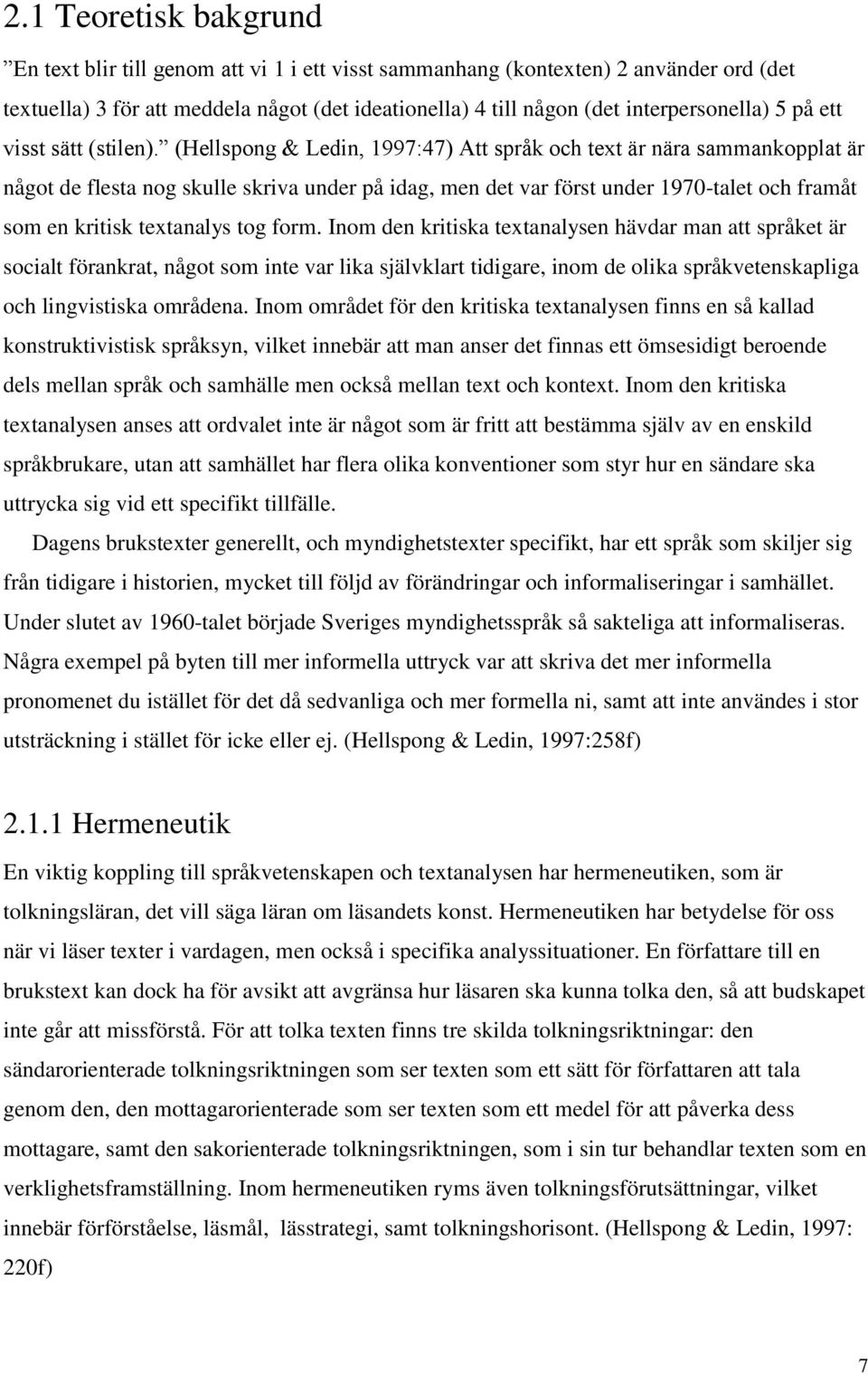 2.1 Teoretisk bakgrund

”En text blir till genom att vi 1 i ett visst sammanhang (kontexten) 2 använder ord (det textuella) 3 för att meddela något (det ideationella) 4 till någon (det interpersonella) 5 på ett visst sätt (stilen).” (Hellspong & Ledin, 1997:47) Att språk och text är nära sammankopplat är något de flesta nog skulle skriva under på idag, men det var först under 1970-talet och framåt som en kritisk textanalys tog form. Inom den kritiska textanalysen hävdar man att språket är socialt förankrat, något som inte var lika självklart tidigare, inom de olika språkvetenskapliga och lingvistiska områdena. Inom området för den kritiska textanalysen finns en så kallad konstruktivistisk språksyn, vilket innebär att man anser det finnas ett ömsesidigt beroende dels mellan språk och samhälle men också mellan text och kontext. Inom den kritiska textanalysen anses att ordvalet inte är något som är fritt att bestämma själv av en enskild språkbrukare, utan att samhället har flera olika konventioner som styr hur en sändare ska uttrycka sig vid ett specifikt tillfälle.

Dagens brukstexter generellt, och myndighetstexter specifikt, har ett språk som skiljer sig från tidigare i historien, mycket till följd av förändringar och informaliseringar i samhället. Under slutet av 1960-talet började Sveriges myndighetsspråk så sakteliga att informaliseras. Några exempel på byten till mer informella uttryck var att skriva det mer informella pronomenet du istället för det då sedvanliga och mer formella ni, samt att inte användes i stor utsträckning i stället för icke eller ej. (Hellspong & Ledin, 1997:258f)

2.1.1 Hermeneutik

En viktig koppling till språkvetenskapen och textanalysen har hermeneutiken, som är tolkningsläran, det vill säga läran om läsandets konst. Hermeneutiken har betydelse för oss när vi läser texter i vardagen, men också i specifika analyssituationer. En författare till en brukstext kan dock ha för avsikt att avgränsa hur läsaren ska kunna tolka den, så att budskapet inte går att missförstå. För att tolka texten finns tre skilda tolkningsriktningar: den sändarorienterade tolkningsriktningen som ser texten som ett sätt för författaren att tala genom den, den mottagarorienterade som ser texten som ett medel för att påverka dess mottagare, samt den sakorienterade tolkningsriktningen, som i sin tur behandlar texten som en verklighetsframställning. Inom hermeneutiken ryms även tolkningsförutsättningar, vilket innebär förförståelse, läsmål, lässtrategi, samt tolkningshorisont. (Hellspong & Ledin, 1997: 220f)

7